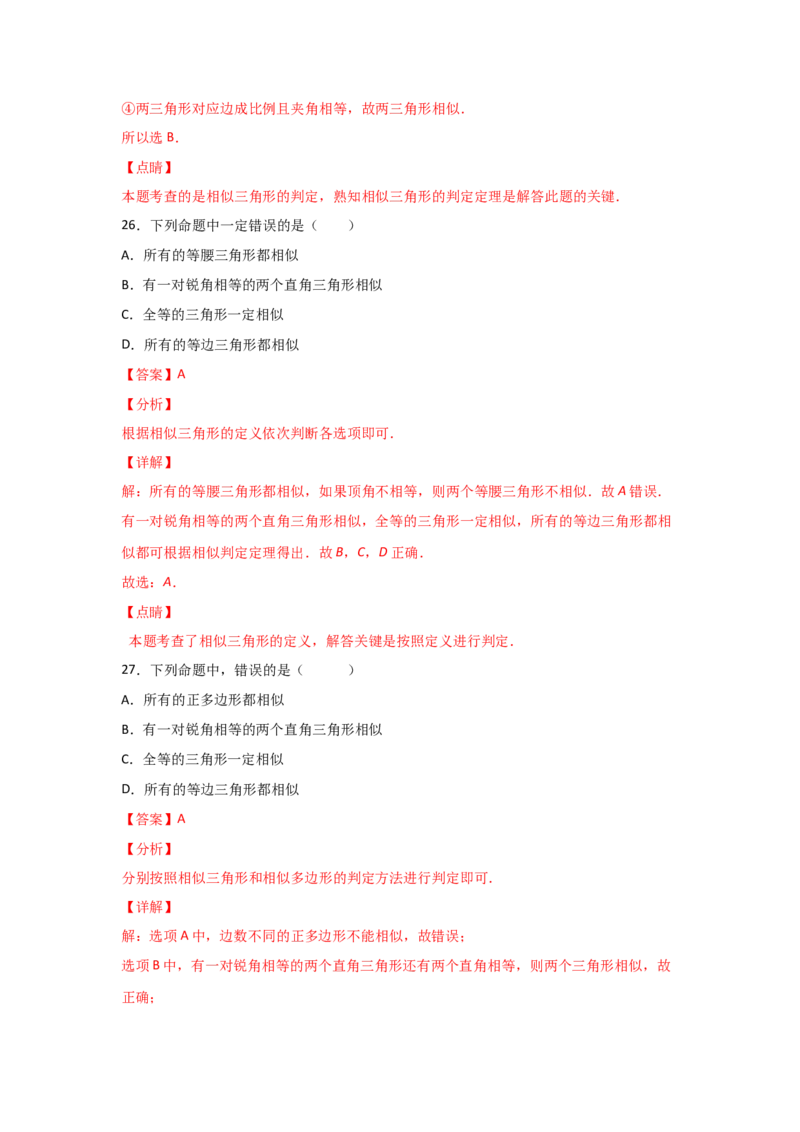 ④两三角形对应边成比例且夹角相等，故两三角形相似．

所以选 B．

【点睛】

本题考查的是相似三角形的判定，熟知相似三角形的判定定理是解答此题的关键．

26．下列命题中一定错误的是（　　）

A．所有的等腰三角形都相似

B．有一对锐角相等的两个直角三角形相似

C．全等的三角形一定相似

D．所有的等边三角形都相似

【答案】A

【分析】

根据相似三角形的定义依次判断各选项即可．

【详解】

解：所有的等腰三角形都相似，如果顶角不相等，则两个等腰三角形不相似．故 $A$ 错误．

有一对锐角相等的两个直角三角形相似，全等的三角形一定相似，所有的等边三角形都相似都可根据相似判定定理得出．故 $B$，$C$，$D$ 正确．

故选：$A$．

【点睛】

本题考查了相似三角形的定义，解答关键是按照定义进行判定．

27．下列命题中，错误的是（　　）

A．所有的正多边形都相似

B．有一对锐角相等的两个直角三角形相似

C．全等的三角形一定相似

D．所有的等边三角形都相似

【答案】A

【分析】

分别按照相似三角形和相似多边形的判定方法进行判定即可．

【详解】

解：选项 A 中，边数不同的正多边形不能相似，故错误；

选项 B 中，有一对锐角相等的两个直角三角形还有两个直角相等，则两个三角形相似，故正确；